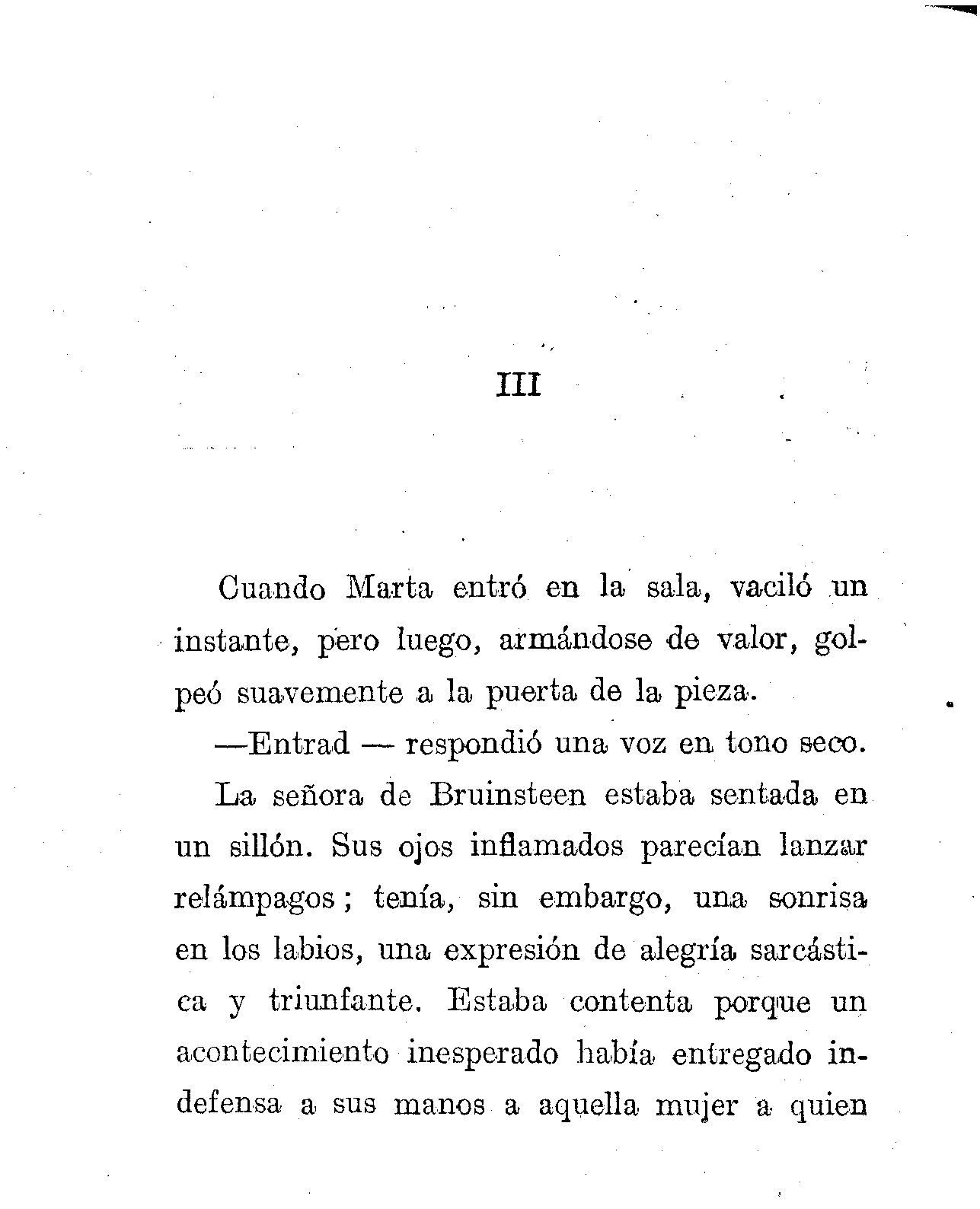 III

Cuando Marta entró en la sala, vaciló un instante, pero luego, armándose de valor, golpeó suavemente a la puerta de la pieza.

—Entrad — respondió una voz en tono seco.

La señora de Bruinsteen estaba sentada en un sillón. Sus ojos inflamados parecían lanzar relámpagos; tenía, sin embargo, una sonrisa en los labios, una expresión de alegría sarcástica y triunfante. Estaba contenta porque un acontecimiento inesperado había entregado indefensa a sus manos a aquella mujer a quien